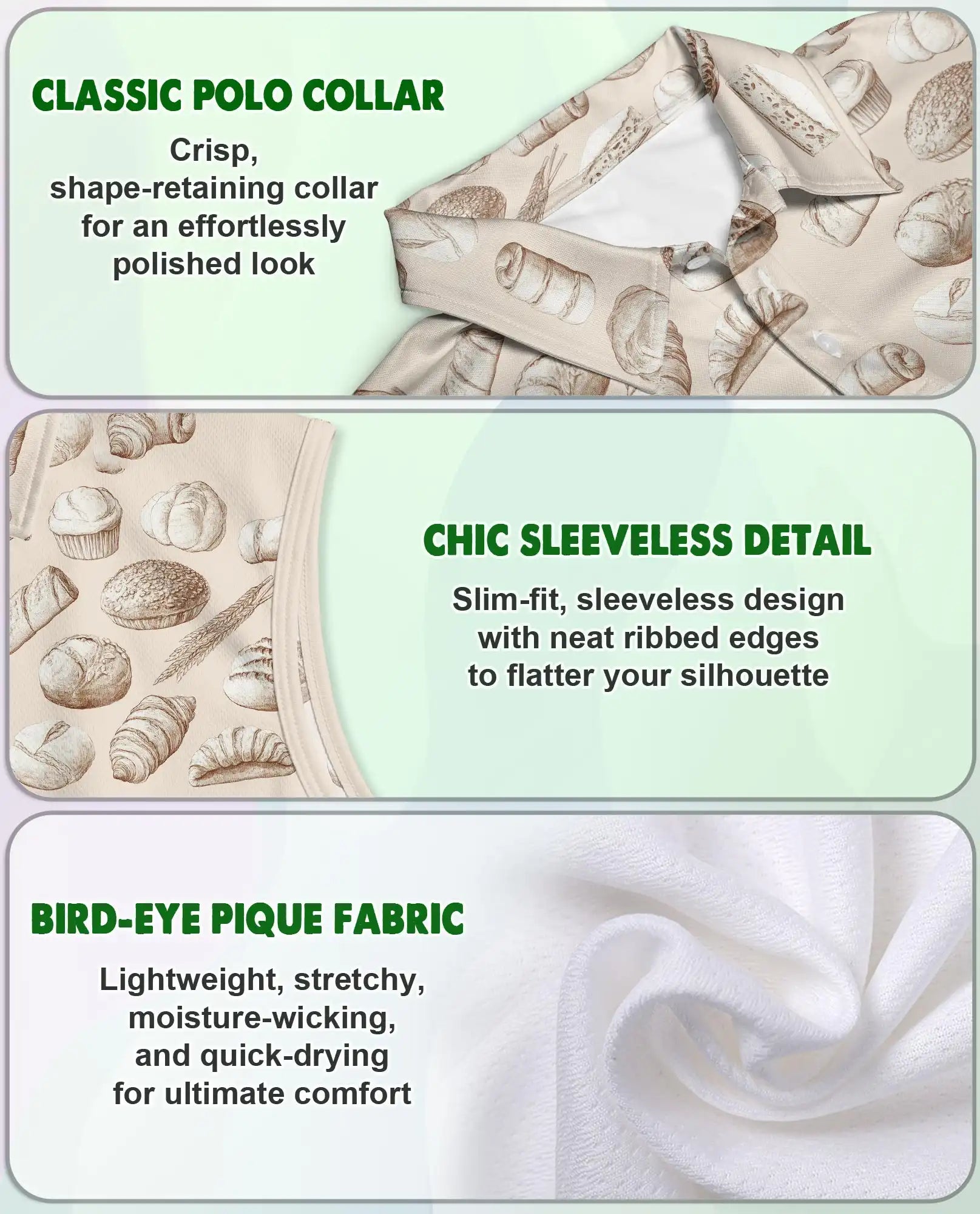 CLASSIC POLO COLLAR

Crisp, shape-retaining collar for an effortlessly polished look

CHIC SLEEVELESS DETAIL

Slim-fit, sleeveless design with neat ribbed edges to flatter your silhouette

BIRD-EYE PIQUE FABRIC

Lightweight, stretchy, moisture-wicking, and quick-drying for ultimate comfort